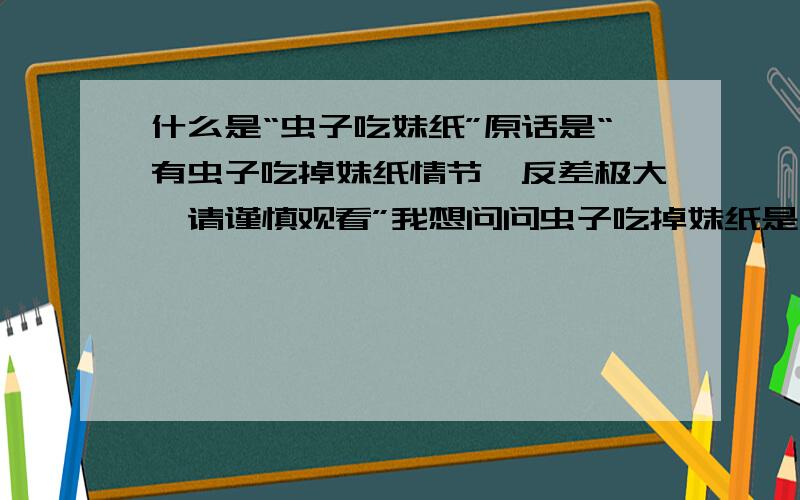 什么是“虫子吃妹纸”原话是“有虫子吃掉妹纸情节,反差极大,请谨慎观看”我想问问虫子吃掉妹纸是